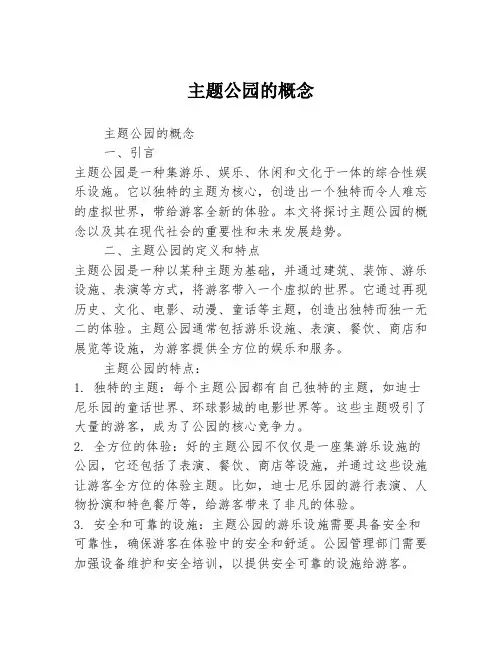 主题公园的概念

主题公园的概念

一、引言

主题公园是一种集游乐、娱乐、休闲和文化于一体的综合性娱乐设施。它以独特的主题为核心，创造出一个独特而令人难忘的虚拟世界，带给游客全新的体验。本文将探讨主题公园的概念以及其在现代社会的重要性和未来发展趋势。

二、主题公园的定义和特点

主题公园是一种以某种主题为基础，并通过建筑、装饰、游乐设施、表演等方式，将游客带入一个虚拟的世界。它通过再现历史、文化、电影、动漫、童话等主题，创造出独特而独一无二的体验。主题公园通常包括游乐设施、表演、餐饮、商店和展览等设施，为游客提供全方位的娱乐和服务。

主题公园的特点：

1. 独特的主题：每个主题公园都有自己独特的主题，如迪士尼乐园的童话世界、环球影城的电影世界等。这些主题吸引了大量的游客，成为了公园的核心竞争力。

2. 全方位的体验：好的主题公园不仅仅是一座集游乐设施的公园，它还包括了表演、餐饮、商店等设施，并通过这些设施让游客全方位的体验主题。比如，迪士尼乐园的游行表演、人物扮演和特色餐厅等，给游客带来了非凡的体验。

3. 安全和可靠的设施：主题公园的游乐设施需要具备安全和可靠性，确保游客在体验中的安全和舒适。公园管理部门需要加强设备维护和安全培训，以提供安全可靠的设施给游客。